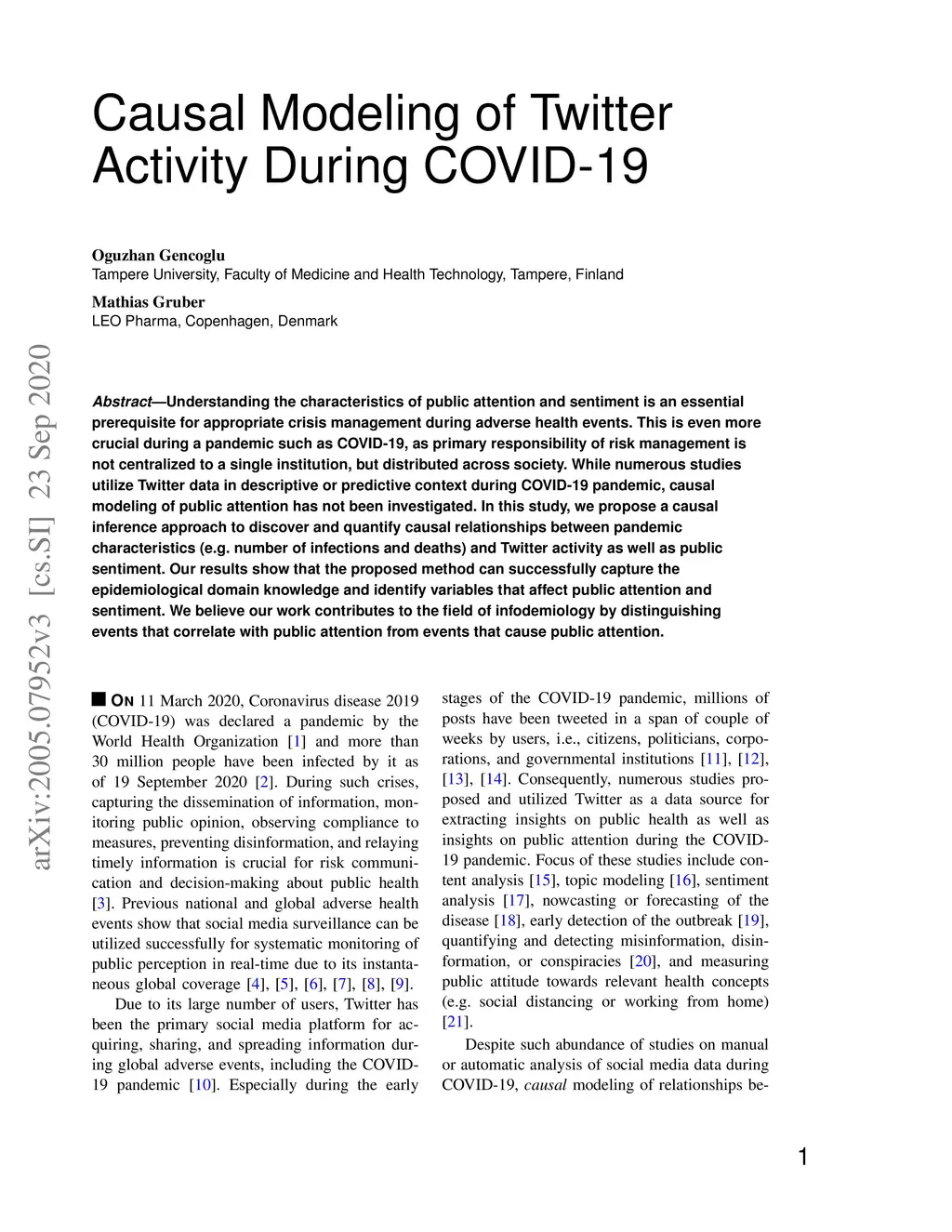 Causal Modeling of Twitter Activity During COVID-19

Oguzhan Gencoglu
Tampere University, Faculty of Medicine and Health Technology, Tampere, Finland

Mathias Gruber
LEO Pharma, Copenhagen, Denmark

arXiv:2005.07952v3 [cs.SI] 23 Sep 2020

Abstract—Understanding the characteristics of public attention and sentiment is an essential prerequisite for appropriate crisis management during adverse health events. This is even more crucial during a pandemic such as COVID-19, as primary responsibility of risk management is not centralized to a single institution, but distributed across society. While numerous studies utilize Twitter data in descriptive or predictive context during COVID-19 pandemic, causal modeling of public attention has not been investigated. In this study, we propose a causal inference approach to discover and quantify causal relationships between pandemic characteristics (e.g. number of infections and deaths) and Twitter activity as well as public sentiment. Our results show that the proposed method can successfully capture the epidemiological domain knowledge and identify variables that affect public attention and sentiment. We believe our work contributes to the field of infodemiology by distinguishing events that correlate with public attention from events that cause public attention.

ON 11 March 2020, Coronavirus disease 2019 (COVID-19) was declared a pandemic by the World Health Organization [1] and more than 30 million people have been infected by it as of 19 September 2020 [2]. During such crises, capturing the dissemination of information, monitoring public opinion, observing compliance to measures, preventing disinformation, and relaying timely information is crucial for risk communication and decision-making about public health [3]. Previous national and global adverse health events show that social media surveillance can be utilized successfully for systematic monitoring of public perception in real-time due to its instantaneous global coverage [4], [5], [6], [7], [8], [9].

Due to its large number of users, Twitter has been the primary social media platform for acquiring, sharing, and spreading information during global adverse events, including the COVID-19 pandemic [10]. Especially during the early stages of the COVID-19 pandemic, millions of posts have been tweeted in a span of couple of weeks by users, i.e., citizens, politicians, corporations, and governmental institutions [11], [12], [13], [14]. Consequently, numerous studies proposed and utilized Twitter as a data source for extracting insights on public health as well as insights on public attention during the COVID-19 pandemic. Focus of these studies include content analysis [15], topic modeling [16], sentiment analysis [17], nowcasting or forecasting of the disease [18], early detection of the outbreak [19], quantifying and detecting misinformation, disinformation, or conspiracies [20], and measuring public attitude towards relevant health concepts (e.g. social distancing or working from home) [21].

Despite such abundance of studies on manual or automatic analysis of social media data during COVID-19, causal modeling of relationships be-

1